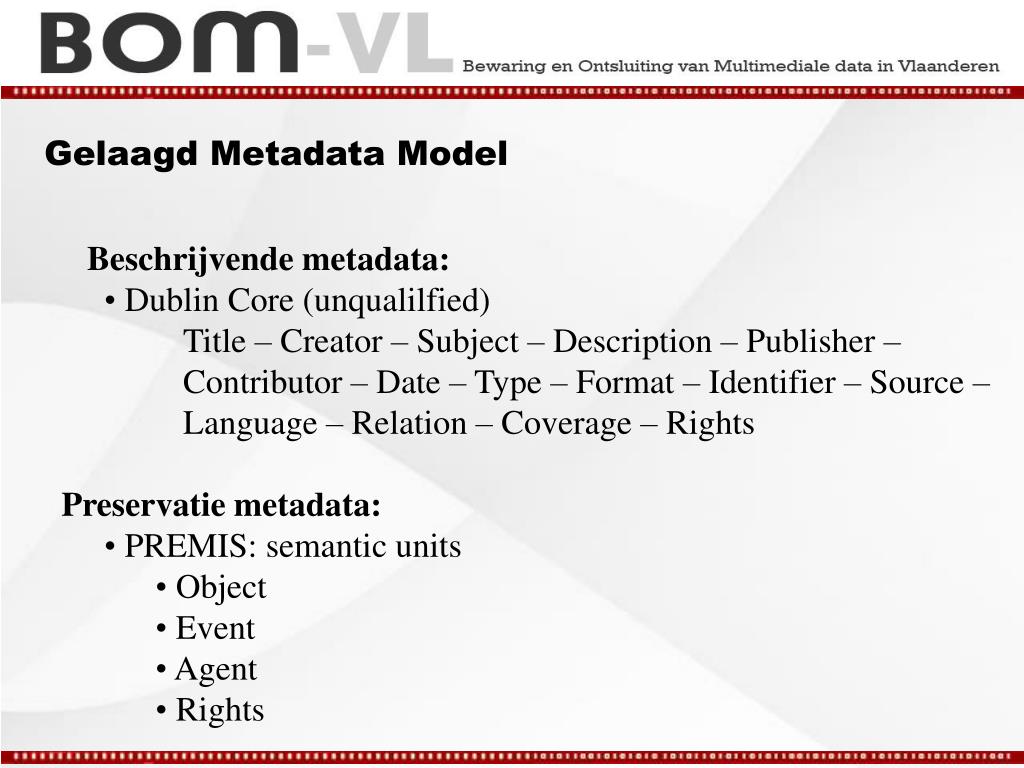 BOM-VL Bewaring en Ontsluiting van Multimediale data in Vlaanderen

Gelaagd Metadata Model

Beschrijvende metadata:
• Dublin Core (unqualilfied)
Title – Creator – Subject – Description – Publisher – Contributor – Date – Type – Format – Identifier – Source – Language – Relation – Coverage – Rights

Preservatie metadata:
• PREMIS: semantic units
• Object
• Event
• Agent
• Rights